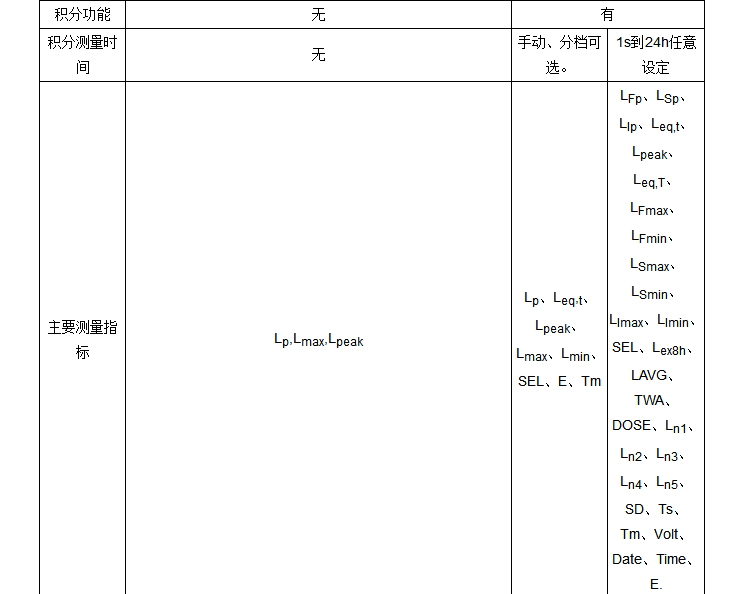 | 积分功能 | 无 | 有 | |
|---|---|---|---|
| 积分测量时间 | 无 | 手动、分档可选。 | 1s到24h任意设定 |
| 主要测量指标 | $L_p$,$L_{max}$,$L_{peak}$ | $L_p$、$L_{eq,t}$、$L_{peak}$、$L_{max}$、$L_{min}$、SEL、E、Tm | $L_{Fp}$、$L_{Sp}$、$L_{Ip}$、$L_{eq,t}$、$L_{peak}$、$L_{eq,T}$、$L_{Fmax}$、$L_{Fmin}$、$L_{Smax}$、$L_{Smin}$、$L_{Imax}$、$L_{Imin}$、SEL、$L_{ex8h}$、LAVG、TWA、DOSE、$L_{n1}$、$L_{n2}$、$L_{n3}$、$L_{n4}$、$L_{n5}$、SD、Ts、Tm、Volt、Date、Time、E. |